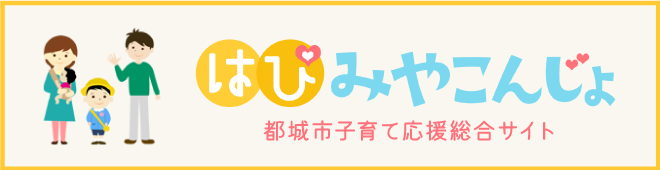 はぴみやこんじょ

都城市子育て応援総合サイト